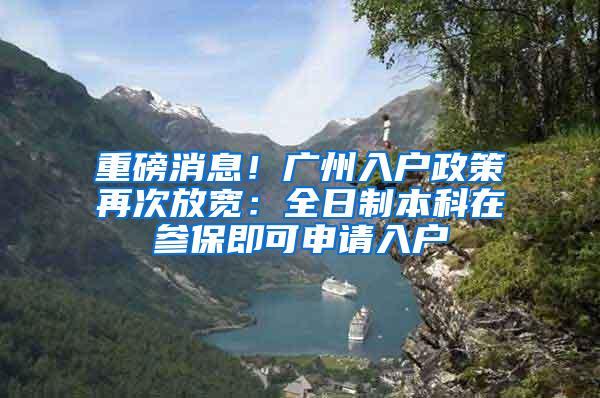 重磅消息！广州入户政策再次放宽：全日制本科在参保即可申请入户